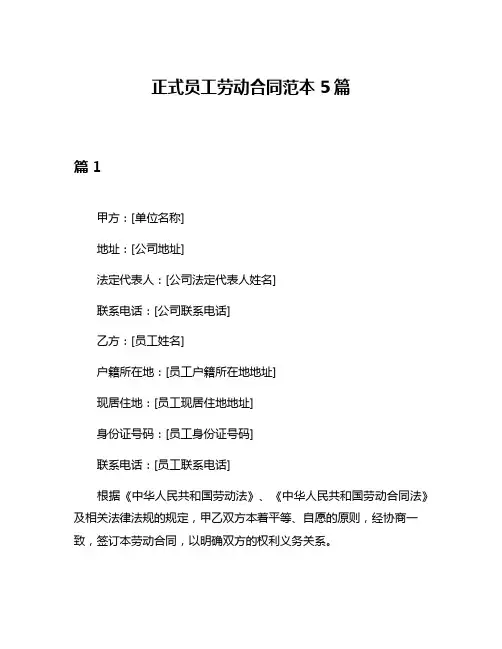 正式员工劳动合同范本 5 篇

篇 1

甲方：[单位名称]

地址：[公司地址]

法定代表人：[公司法定代表人姓名]

联系电话：[公司联系电话]

乙方：[员工姓名]

户籍所在地：[员工户籍所在地地址]

现居住地：[员工现居住地地址]

身份证号码：[员工身份证号码]

联系电话：[员工联系电话]

根据《中华人民共和国劳动法》、《中华人民共和国劳动合同法》及相关法律法规的规定，甲乙双方本着平等、自愿的原则，经协商一致，签订本劳动合同，以明确双方的权利义务关系。